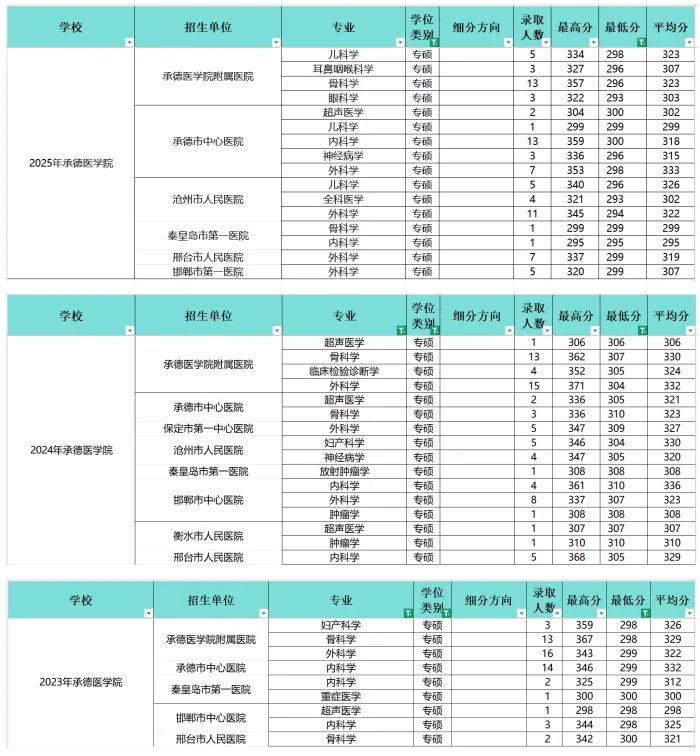 | 学校 | 招生单位 | 专业 | 学位类别 | 细分方向 | 录取人数 | 最高分 | 最低分 | 平均分 |
|---|---|---|---|---|---|---|---|---|
| 2025年承德医学院 | 承德医学院附属医院 | 儿科学 | 专硕 | | 5 | 334 | 298 | 323 |
| | | 耳鼻咽喉科学 | 专硕 | | 3 | 327 | 296 | 307 |
| | | 骨科学 | 专硕 | | 13 | 357 | 296 | 323 |
| | | 眼科学 | 专硕 | | 3 | 322 | 293 | 303 |
| | 承德市中心医院 | 超声医学 | 专硕 | | 2 | 304 | 300 | 302 |
| | | 儿科学 | 专硕 | | 1 | 299 | 299 | 299 |
| | | 内科学 | 专硕 | | 13 | 359 | 300 | 318 |
| | | 神经病学 | 专硕 | | 3 | 336 | 296 | 315 |
| | | 外科学 | 专硕 | | 7 | 353 | 298 | 333 |
| | 沧州市人民医院 | 儿科学 | 专硕 | | 5 | 340 | 296 | 326 |
| | | 全科医学 | 专硕 | | 4 | 321 | 293 | 302 |
| | | 外科学 | 专硕 | | 11 | 345 | 294 | 322 |
| | 秦皇岛市第一医院 | 骨科学 | 专硕 | | 1 | 299 | 299 | 299 |
| | | 内科学 | 专硕 | | 1 | 295 | 295 | 295 |
| | 邢台市人民医院 | 外科学 | 专硕 | | 7 | 337 | 299 | 319 |
| | 邯郸市第一医院 | 外科学 | 专硕 | | 5 | 320 | 299 | 307 |

| 学校 | 招生单位 | 专业 | 学位类别 | 细分方向 | 录取人数 | 最高分 | 最低分 | 平均分 |
|---|---|---|---|---|---|---|---|---|
| 2024年承德医学院 | 承德医学院附属医院 | 超声医学 | 专硕 | | 1 | 306 | 306 | 306 |
| | | 骨科学 | 专硕 | | 13 | 362 | 307 | 330 |
| | | 临床检验诊断学 | 专硕 | | 4 | 352 | 305 | 324 |
| | | 外科学 | 专硕 | | 15 | 371 | 304 | 332 |
| | 承德市中心医院 | 超声医学 | 专硕 | | 2 | 336 | 305 | 321 |
| | | 骨科学 | 专硕 | | 3 | 336 | 310 | 323 |
| | 保定市第一中心医院 | 外科学 | 专硕 | | 5 | 347 | 309 | 327 |
| | 沧州市人民医院 | 妇产科学 | 专硕 | | 5 | 346 | 304 | 330 |
| | | 神经病学 | 专硕 | | 4 | 347 | 305 | 320 |
| | 秦皇岛市第一医院 | 放射肿瘤学 | 专硕 | | 1 | 308 | 308 | 308 |
| | 邯郸市中心医院 | 内科学 | 专硕 | | 4 | 361 | 310 | 336 |
| | | 外科学 | 专硕 | | 8 | 337 | 307 | 323 |
| | | 肿瘤学 | 专硕 | | 1 | 308 | 308 | 308 |
| | 衡水市人民医院 | 超声医学 | 专硕 | | 1 | 307 | 307 | 307 |
| | | 肿瘤学 | 专硕 | | 1 | 310 | 310 | 310 |
| | 邢台市人民医院 | 内科学 | 专硕 | | 5 | 368 | 305 | 329 |

| 学校 | 招生单位 | 专业 | 学位类别 | 细分方向 | 录取人数 | 最高分 | 最低分 | 平均分 |
|---|---|---|---|---|---|---|---|---|
| 2023年承德医学院 | 承德医学院附属医院 | 妇产科学 | 专硕 | | 3 | 359 | 298 | 326 |
| | | 骨科学 | 专硕 | | 13 | 367 | 298 | 329 |
| | | 外科学 | 专硕 | | 16 | 343 | 299 | 322 |
| | 承德市中心医院 | 内科学 | 专硕 | | 14 | 346 | 299 | 332 |
| | 秦皇岛市第一医院 | 内科学 | 专硕 | | 2 | 325 | 299 | 312 |
| | | 重症医学 | 专硕 | | 1 | 300 | 300 | 300 |
| | 邯郸市中心医院 | 超声医学 | 专硕 | | 1 | 298 | 298 | 298 |
| | | 内科学 | 专硕 | | 3 | 344 | 298 | 325 |
| | 邢台市人民医院 | 骨科学 | 专硕 | | 2 | 342 | 300 | 321 |